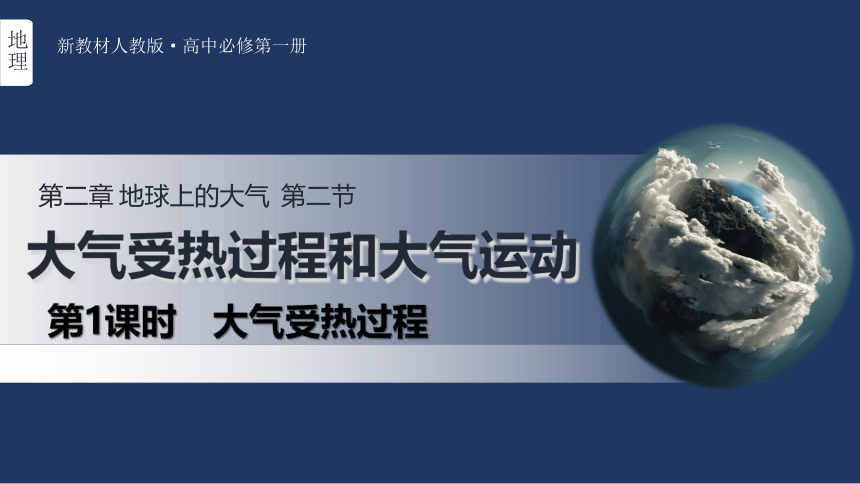 地理

新教材人教版·高中必修第一册

第二章 地球上的大气 第二节

大气受热过程和大气运动

第1课时 大气受热过程